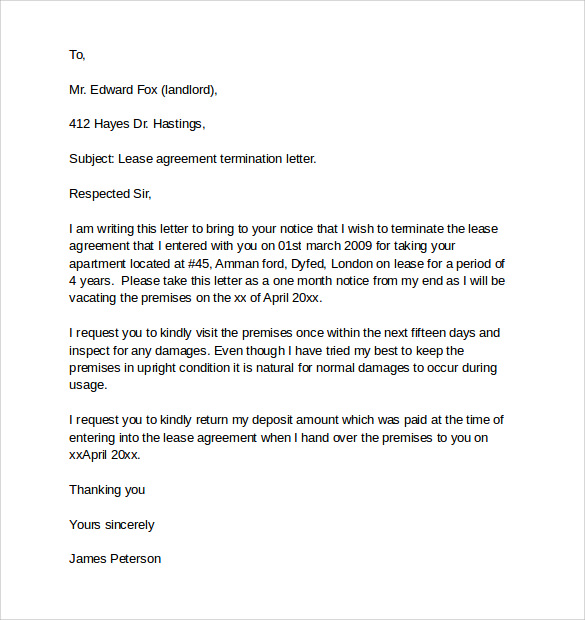 To,

Mr. Edward Fox (landlord),

412 Hayes Dr. Hastings,

Subject: Lease agreement termination letter.

Respected Sir,

I am writing this letter to bring to your notice that I wish to terminate the lease agreement that I entered with you on 01st march 2009 for taking your apartment located at #45, Amman ford, Dyfed, London on lease for a period of 4 years. Please take this letter as a one month notice from my end as I will be vacating the premises on the xx of April 20xx.

I request you to kindly visit the premises once within the next fifteen days and inspect for any damages. Even though I have tried my best to keep the premises in upright condition it is natural for normal damages to occur during usage.

I request you to kindly return my deposit amount which was paid at the time of entering into the lease agreement when I hand over the premises to you on xxApril 20xx.

Thanking you

Yours sincerely

James Peterson